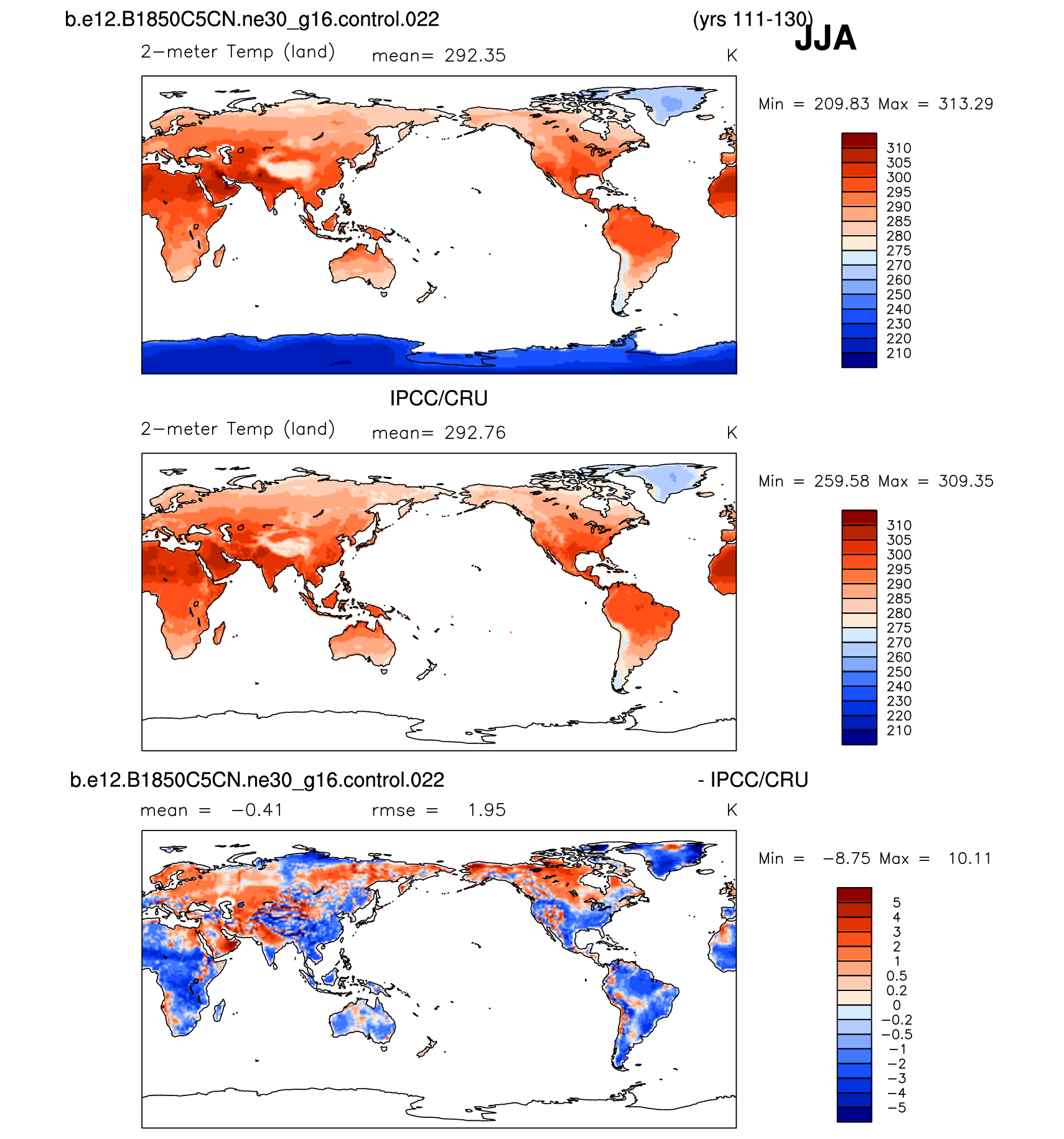 b.e12.B1850C5CN.ne30_g16.control.022 (yrs 111-130)

JJA

2−meter Temp (land) mean= 292.35 K

Min = 209.83 Max = 313.29

310
305
300
295
290
285
280
275
270
260
250
240
230
220
210

IPCC/CRU

2−meter Temp (land) mean= 292.76 K

Min = 259.58 Max = 309.35

310
305
300
295
290
285
280
275
270
260
250
240
230
220
210

b.e12.B1850C5CN.ne30_g16.control.022 - IPCC/CRU

mean = −0.41 rmse = 1.95 K

Min = −8.75 Max = 10.11

5
4
3
2
1
0.5
0.2
0
−0.2
−0.5
−1
−2
−3
−4
−5